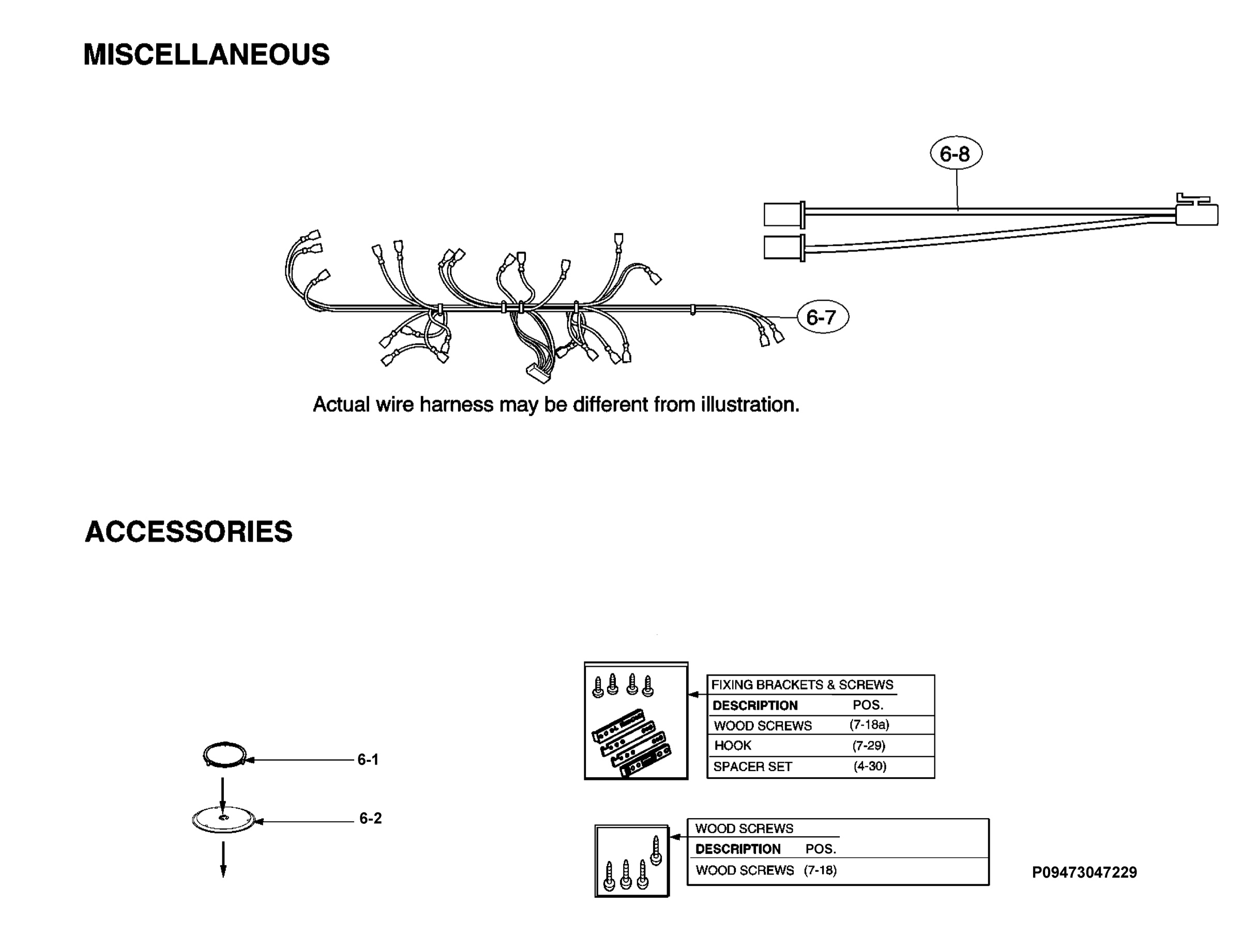 MISCELLANEOUS

6-8

6-7

Actual wire harness may be different from illustration.

ACCESSORIES

6-1

6-2

FIXING BRACKETS & SCREWS

| DESCRIPTION | POS. |
|---|---|
| WOOD SCREWS | (7-18a) |
| HOOK | (7-29) |
| SPACER SET | (4-30) |

WOOD SCREWS

| DESCRIPTION | POS. |
|---|---|
| WOOD SCREWS | (7-18) |

P09473047229